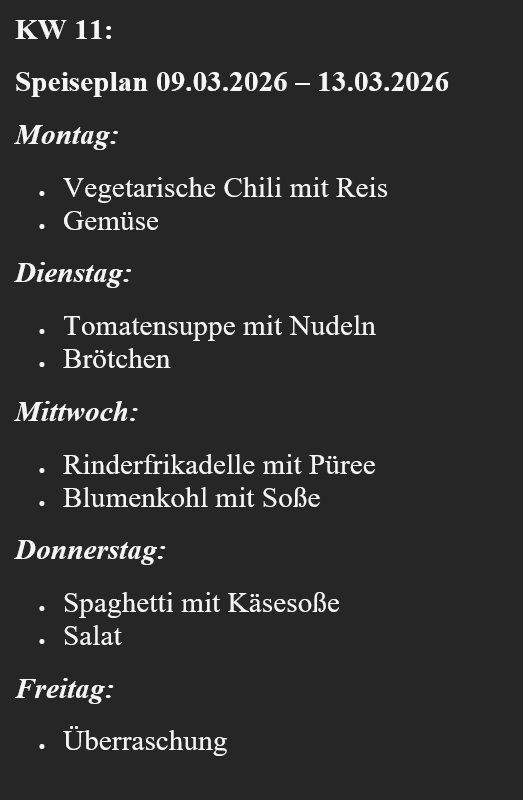 KW 11:

Speiseplan 09.03.2026 – 13.03.2026

Montag:

• Vegetarische Chili mit Reis
• Gemüse

Dienstag:

• Tomatensuppe mit Nudeln
• Brötchen

Mittwoch:

• Rinderfrikadelle mit Püree
• Blumenkohl mit Soße

Donnerstag:

• Spaghetti mit Käsesoße
• Salat

Freitag:

• Überraschung